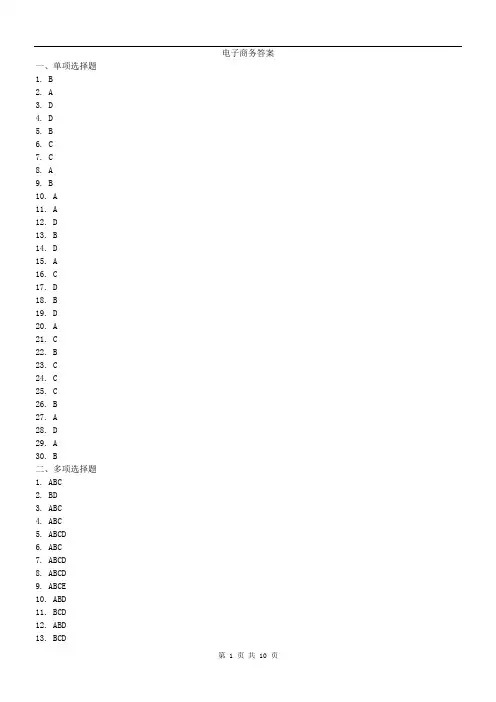 电子商务答案

一、单项选择题

1. B
2. A
3. D
4. D
5. B
6. C
7. C
8. A
9. B
10. A
11. A
12. D
13. B
14. D
15. A
16. C
17. D
18. B
19. D
20. A
21. C
22. B
23. C
24. C
25. C
26. B
27. A
28. D
29. A
30. B

二、多项选择题

1. ABC
2. BD
3. ABC
4. ABC
5. ABCD
6. ABC
7. ABCD
8. ABCD
9. ABCE
10. ABD
11. BCD
12. ABD
13. BCD

第 1 页 共 10 页